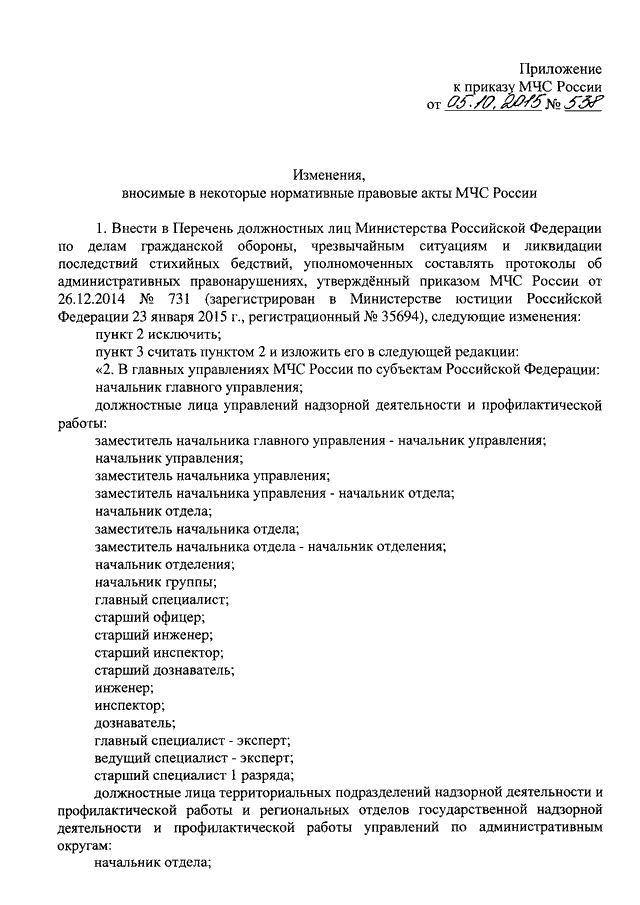 Приложение
к приказу МЧС России
от 05.10.2015 № 538

Изменения,
вносимые в некоторые нормативные правовые акты МЧС России

1. Внести в Перечень должностных лиц Министерства Российской Федерации по делам гражданской обороны, чрезвычайным ситуациям и ликвидации последствий стихийных бедствий, уполномоченных составлять протоколы об административных правонарушениях, утверждённый приказом МЧС России от 26.12.2014 № 731 (зарегистрирован в Министерстве юстиции Российской Федерации 23 января 2015 г., регистрационный № 35694), следующие изменения:

пункт 2 исключить;

пункт 3 считать пунктом 2 и изложить его в следующей редакции:

«2. В главных управлениях МЧС России по субъектам Российской Федерации:

начальник главного управления;

должностные лица управлений надзорной деятельности и профилактической работы:

заместитель начальника главного управления - начальник управления;

начальник управления;

заместитель начальника управления;

заместитель начальника управления - начальник отдела;

начальник отдела;

заместитель начальника отдела;

заместитель начальника отдела - начальник отделения;

начальник отделения;

начальник группы;

главный специалист;

старший офицер;

старший инженер;

старший инспектор;

старший дознаватель;

инженер;

инспектор;

дознаватель;

главный специалист - эксперт;

ведущий специалист - эксперт;

старший специалист 1 разряда;

должностные лица территориальных подразделений надзорной деятельности и профилактической работы и региональных отделов государственной надзорной деятельности и профилактической работы управлений по административным округам:

начальник отдела;